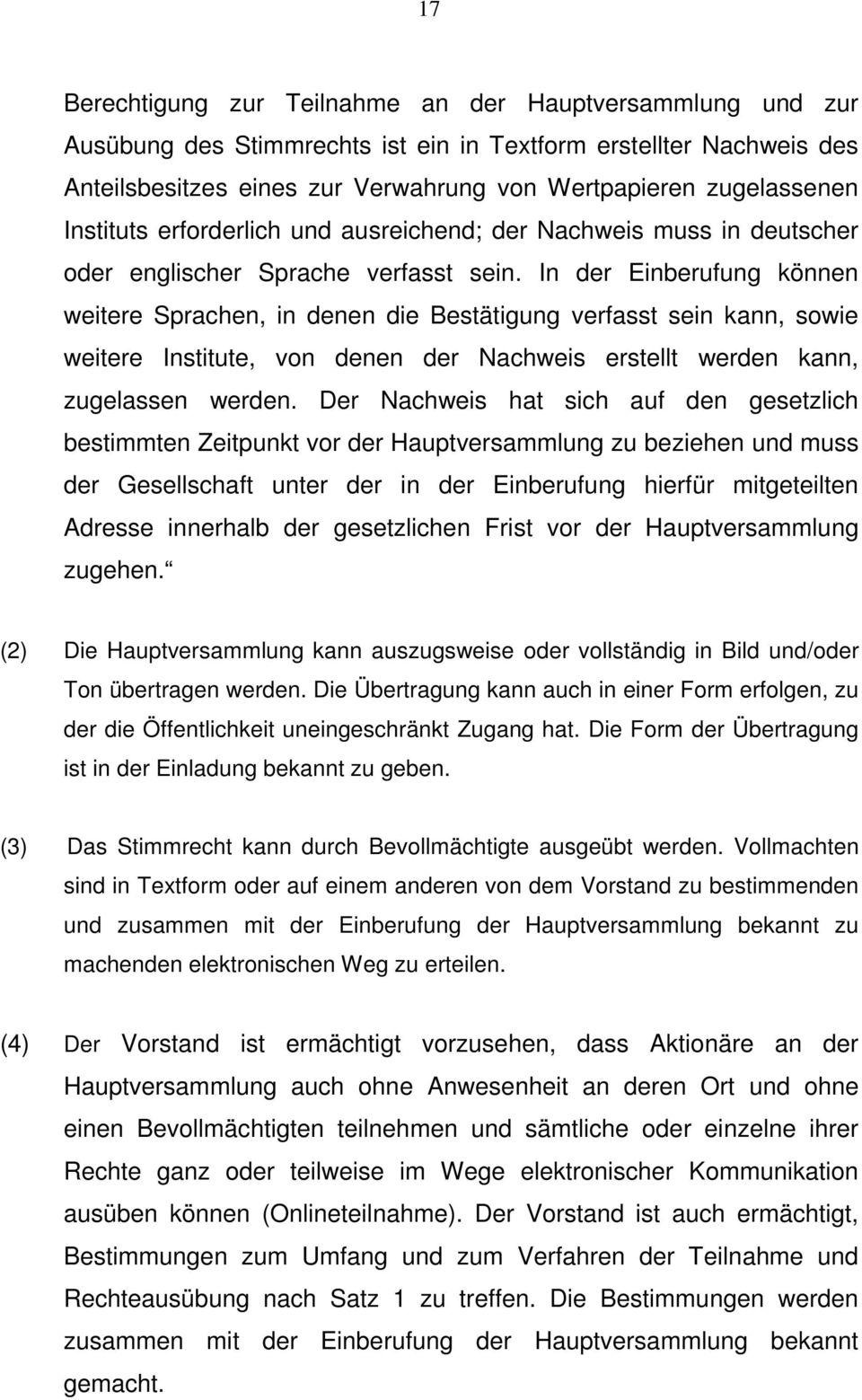 17

Berechtigung zur Teilnahme an der Hauptversammlung und zur Ausübung des Stimmrechts ist ein in Textform erstellter Nachweis des Anteilsbesitzes eines zur Verwahrung von Wertpapieren zugelassenen Instituts erforderlich und ausreichend; der Nachweis muss in deutscher oder englischer Sprache verfasst sein. In der Einberufung können weitere Sprachen, in denen die Bestätigung verfasst sein kann, sowie weitere Institute, von denen der Nachweis erstellt werden kann, zugelassen werden. Der Nachweis hat sich auf den gesetzlich bestimmten Zeitpunkt vor der Hauptversammlung zu beziehen und muss der Gesellschaft unter der in der Einberufung hierfür mitgeteilten Adresse innerhalb der gesetzlichen Frist vor der Hauptversammlung zugehen.“

(2) Die Hauptversammlung kann auszugsweise oder vollständig in Bild und/oder Ton übertragen werden. Die Übertragung kann auch in einer Form erfolgen, zu der die Öffentlichkeit uneingeschränkt Zugang hat. Die Form der Übertragung ist in der Einladung bekannt zu geben.

(3) Das Stimmrecht kann durch Bevollmächtigte ausgeübt werden. Vollmachten sind in Textform oder auf einem anderen von dem Vorstand zu bestimmenden und zusammen mit der Einberufung der Hauptversammlung bekannt zu machenden elektronischen Weg zu erteilen.

(4) Der Vorstand ist ermächtigt vorzusehen, dass Aktionäre an der Hauptversammlung auch ohne Anwesenheit an deren Ort und ohne einen Bevollmächtigten teilnehmen und sämtliche oder einzelne ihrer Rechte ganz oder teilweise im Wege elektronischer Kommunikation ausüben können (Onlineteilnahme). Der Vorstand ist auch ermächtigt, Bestimmungen zum Umfang und zum Verfahren der Teilnahme und Rechteausübung nach Satz 1 zu treffen. Die Bestimmungen werden zusammen mit der Einberufung der Hauptversammlung bekannt gemacht.